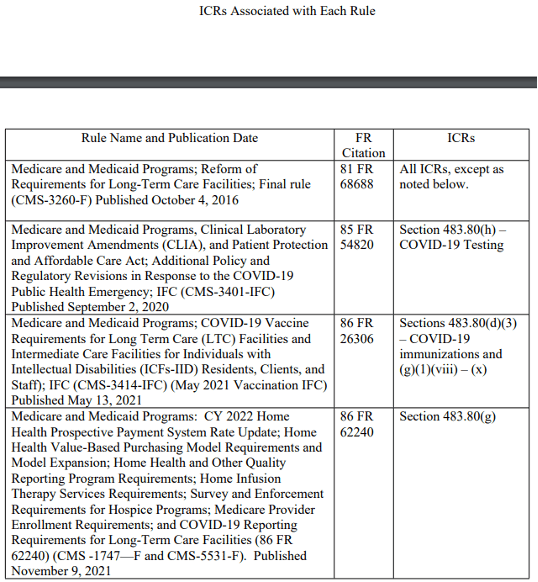 ICRs Associated with Each Rule

| Rule Name and Publication Date | FR Citation | ICRs |
|---|---|---|
| Medicare and Medicaid Programs; Reform of Requirements for Long-Term Care Facilities; Final rule (CMS-3260-F) Published October 4, 2016 | 81 FR 68688 | All ICRs, except as noted below. |
| Medicare and Medicaid Programs, Clinical Laboratory Improvement Amendments (CLIA), and Patient Protection and Affordable Care Act; Additional Policy and Regulatory Revisions in Response to the COVID-19 Public Health Emergency; IFC (CMS-3401-IFC) Published September 2, 2020 | 85 FR 54820 | Section 483.80(h) – COVID-19 Testing |
| Medicare and Medicaid Programs; COVID-19 Vaccine Requirements for Long Term Care (LTC) Facilities and Intermediate Care Facilities for Individuals with Intellectual Disabilities (ICFs-IID) Residents, Clients, and Staff); IFC (CMS-3414-IFC) (May 2021 Vaccination IFC) Published May 13, 2021 | 86 FR 26306 | Sections 483.80(d)(3) – COVID-19 immunizations and (g)(1)(viii) – (x) |
| Medicare and Medicaid Programs: CY 2022 Home Health Prospective Payment System Rate Update; Home Health Value-Based Purchasing Model Requirements and Model Expansion; Home Health and Other Quality Reporting Program Requirements; Home Infusion Therapy Services Requirements; Survey and Enforcement Requirements for Hospice Programs; Medicare Provider Enrollment Requirements; and COVID-19 Reporting Requirements for Long-Term Care Facilities (86 FR 62240) (CMS -1747—F and CMS-5531-F). Published November 9, 2021 | 86 FR 62240 | Section 483.80(g) |